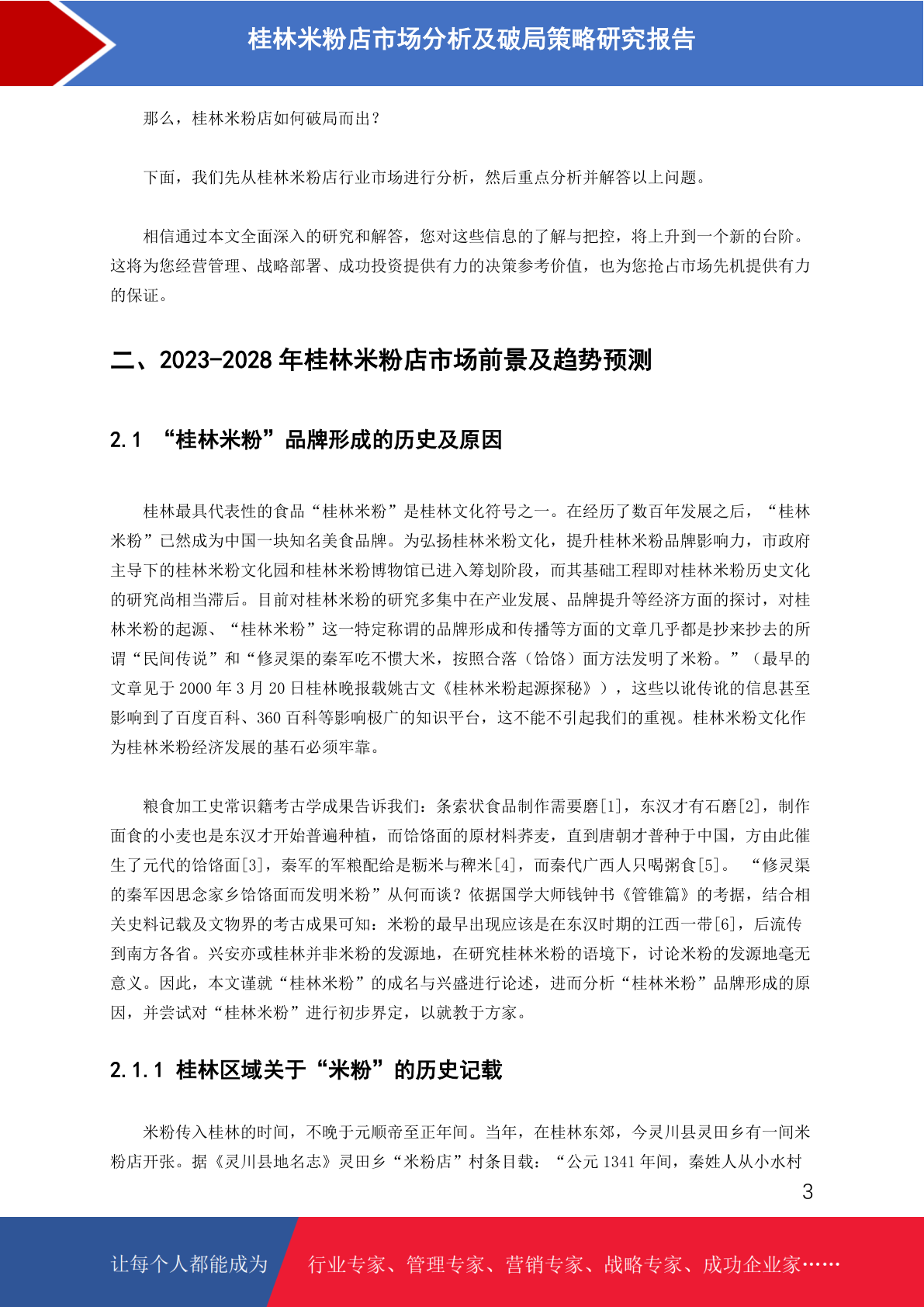 桂林米粉店市场分析及破局策略研究报告

那么，桂林米粉店如何破局而出？

下面，我们先从桂林米粉店行业市场进行分析，然后重点分析并解答以上问题。

相信通过本文全面深入的研究和解答，您对这些信息的了解与把控，将上升到一个新的台阶。这将为您经营管理、战略部署、成功投资提供有力的决策参考价值，也为您抢占市场先机提供有力的保证。

二、2023-2028 年桂林米粉店市场前景及趋势预测

2.1 “桂林米粉”品牌形成的历史及原因

桂林最具代表性的食品“桂林米粉”是桂林文化符号之一。在经历了数百年发展之后，“桂林米粉”已然成为中国一块知名美食品牌。为弘扬桂林米粉文化，提升桂林米粉品牌影响力，市政府主导下的桂林米粉文化园和桂林米粉博物馆已进入筹划阶段，而其基础工程即对桂林米粉历史文化的研究尚相当滞后。目前对桂林米粉的研究多集中在产业发展、品牌提升等经济方面的探讨，对桂林米粉的起源、“桂林米粉”这一特定称谓的品牌形成和传播等方面的文章几乎都是抄来抄去的所谓“民间传说”和“修灵渠的秦军吃不惯大米，按照合落（饸饹）面方法发明了米粉。”（最早的文章见于 2000 年 3 月 20 日桂林晚报载姚古文《桂林米粉起源探秘》），这些以讹传讹的信息甚至影响到了百度百科、360 百科等影响极广的知识平台，这不能不引起我们的重视。桂林米粉文化作为桂林米粉经济发展的基石必须牢靠。

粮食加工史常识籍考古学成果告诉我们：条索状食品制作需要磨[1]，东汉才有石磨[2]，制作面食的小麦也是东汉才开始普遍种植，而饸饹面的原材料荞麦，直到唐朝才普种于中国，方由此催生了元代的饸饹面[3]，秦军的军粮配给是粝米与稗米[4]，而秦代广西人只喝粥食[5]。“修灵渠的秦军因思念家乡饸饹面而发明米粉”从何而谈？依据国学大师钱钟书《管锥篇》的考据，结合相关史料记载及文物界的考古成果可知：米粉的最早出现应该是在东汉时期的江西一带[6]，后流传到南方各省。兴安亦或桂林并非米粉的发源地，在研究桂林米粉的语境下，讨论米粉的发源地毫无意义。因此，本文谨就“桂林米粉”的成名与兴盛进行论述，进而分析“桂林米粉”品牌形成的原因，并尝试对“桂林米粉”进行初步界定，以就教于方家。

2.1.1 桂林区域关于“米粉”的历史记载

米粉传入桂林的时间，不晚于元顺帝至正年间。当年，在桂林东郊，今灵川县灵田乡有一间米粉店开张。据《灵川县地名志》灵田乡“米粉店”村条目载：“公元 1341 年间，秦姓人从小水村

3

让每个人都能成为 行业专家、管理专家、营销专家、战略专家、成功企业家……